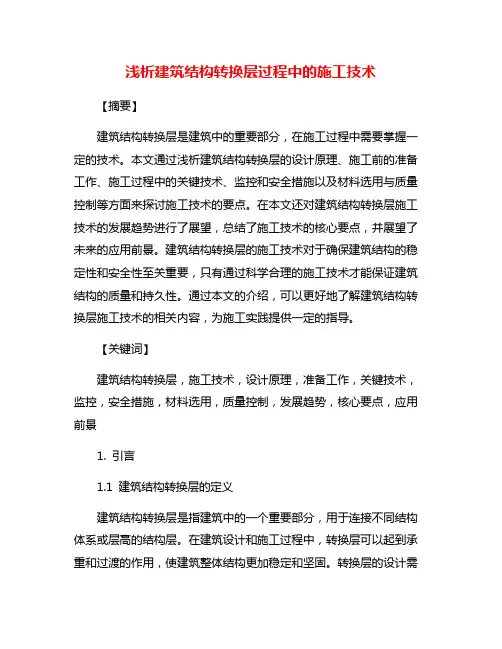 浅析建筑结构转换层过程中的施工技术

【摘要】

建筑结构转换层是建筑中的重要部分，在施工过程中需要掌握一定的技术。本文通过浅析建筑结构转换层的设计原理、施工前的准备工作、施工过程中的关键技术、监控和安全措施以及材料选用与质量控制等方面来探讨施工技术的要点。在本文还对建筑结构转换层施工技术的发展趋势进行了展望，总结了施工技术的核心要点，并展望了未来的应用前景。建筑结构转换层的施工技术对于确保建筑结构的稳定性和安全性至关重要，只有通过科学合理的施工技术才能保证建筑结构的质量和持久性。通过本文的介绍，可以更好地了解建筑结构转换层施工技术的相关内容，为施工实践提供一定的指导。

【关键词】

建筑结构转换层，施工技术，设计原理，准备工作，关键技术，监控，安全措施，材料选用，质量控制，发展趋势，核心要点，应用前景

1. 引言

1.1 建筑结构转换层的定义

建筑结构转换层是指建筑中的一个重要部分，用于连接不同结构体系或层高的结构层。在建筑设计和施工过程中，转换层可以起到承重和过渡的作用，使建筑整体结构更加稳定和坚固。转换层的设计需